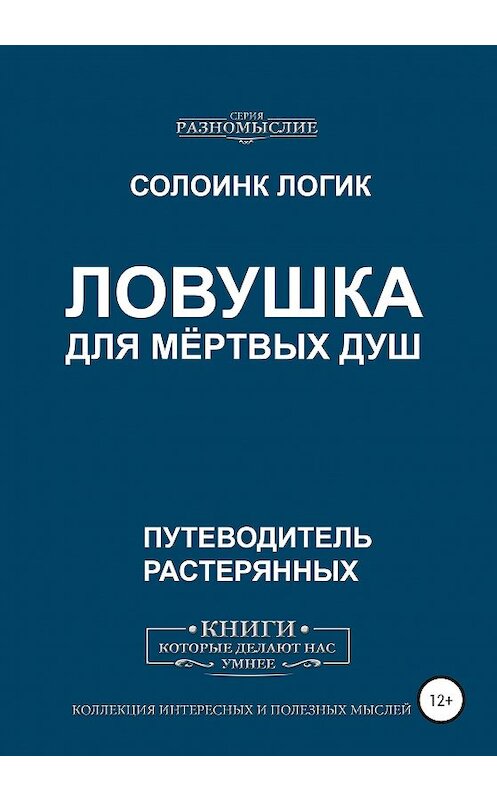 СЕРИЯ
РАЗНОМЫСЛИЕ

СОЛОИНК ЛОГИК

ЛОВУШКА
ДЛЯ МЁРТВЫХ ДУШ

ПУТЕВОДИТЕЛЬ
РАСТЕРЯННЫХ

КНИГИ
КОТОРЫЕ ДЕЛАЮТ НАС
УМНЕЕ

КОЛЛЕКЦИЯ ИНТЕРЕСНЫХ И ПОЛЕЗНЫХ МЫСЛЕЙ

12+